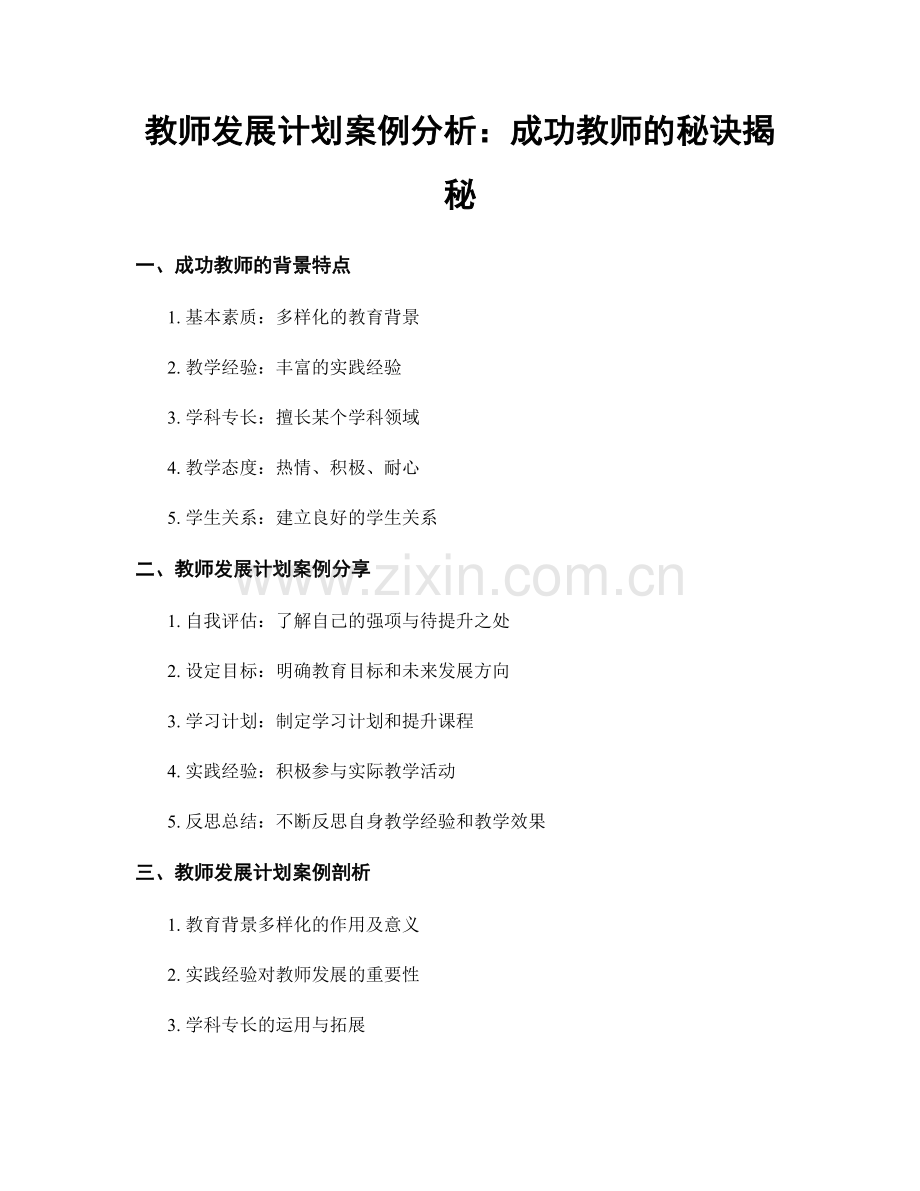 教师发展计划案例分析：成功教师的秘诀揭秘

一、成功教师的背景特点

1.基本素质：多样化的教育背景

2.教学经验：丰富的实践经验

3.学科专长：擅长某个学科领域

4.教学态度：热情、积极、耐心

5.学生关系：建立良好的学生关系

二、教师发展计划案例分享

1.自我评估：了解自己的强项与待提升之处

2.设定目标：明确教育目标和未来发展方向

3.学习计划：制定学习计划和提升课程

4.实践经验：积极参与实际教学活动

5.反思总结：不断反思自身教学经验和教学效果

三、教师发展计划案例剖析

1.教育背景多样化的作用及意义

2.实践经验对教师发展的重要性

3.学科专长的运用与拓展

www.zixin.com.cn